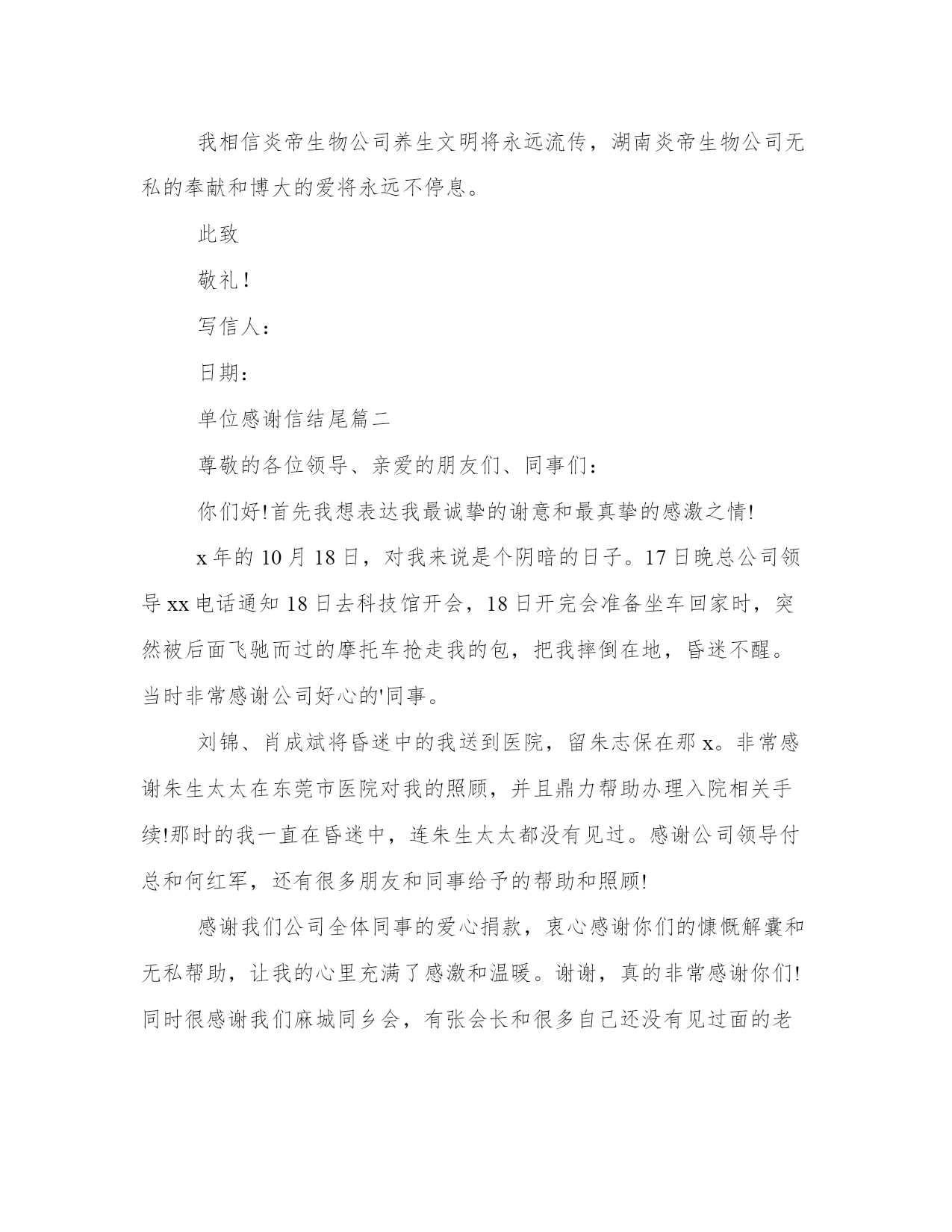 我相信炎帝生物公司养生文明将永远流传，湖南炎帝生物公司无私的奉献和博大的爱将永远不停息。

此致

敬礼！

写信人：

日期：

单位感谢信结尾篇二

尊敬的各位领导、亲爱的朋友们、同事们：

你们好!首先我想表达我最诚挚的谢意和最真挚的感激之情!

x年的10月18日，对我来说是个阴暗的日子。17日晚总公司领导xx电话通知18日去科技馆开会，18日开完会准备坐车回家时，突然被后面飞驰而过的摩托车抢走我的包，把我摔倒在地，昏迷不醒。当时非常感谢公司好心的'同事。

刘锦、肖成斌将昏迷中的我送到医院，留朱志保在那x。非常感谢朱生太太在东莞市医院对我的照顾，并且鼎力帮助办理入院相关手续!那时的我一直在昏迷中，连朱生太太都没有见过。感谢公司领导付总和何红军，还有很多朋友和同事给予的帮助和照顾!

感谢我们公司全体同事的爱心捐款，衷心感谢你们的慷慨解囊和无私帮助，让我的心里充满了感激和温暖。谢谢，真的非常感谢你们!同时很感谢我们麻城同乡会，有张会长和很多自己还没有见过面的老